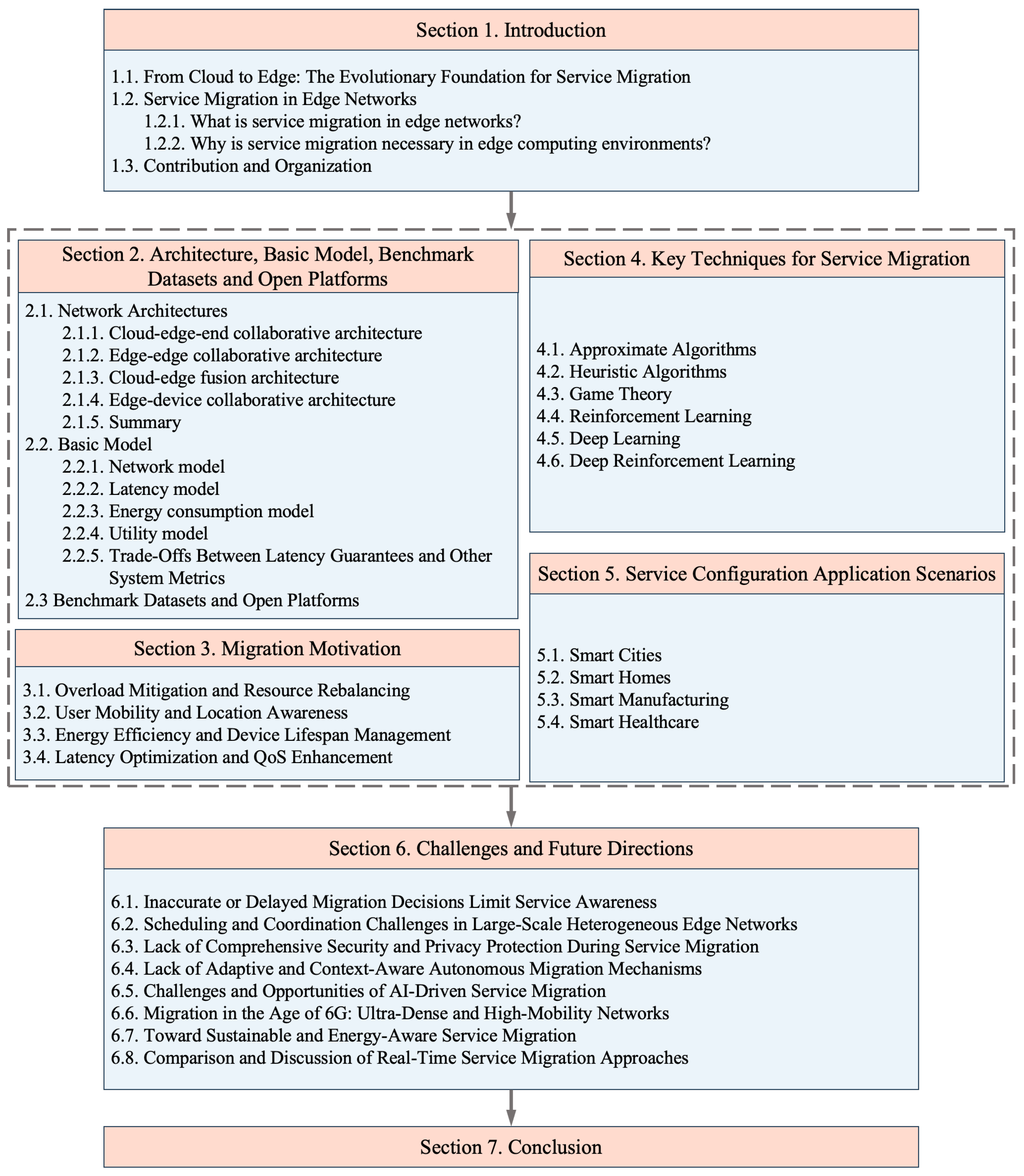 Section 1. Introduction

1.1. From Cloud to Edge: The Evolutionary Foundation for Service Migration
1.2. Service Migration in Edge Networks
1.2.1. What is service migration in edge networks?
1.2.2. Why is service migration necessary in edge computing environments?
1.3. Contribution and Organization

Section 2. Architecture, Basic Model, Benchmark Datasets and Open Platforms

2.1. Network Architectures
2.1.1. Cloud-edge-end collaborative architecture
2.1.2. Edge-edge collaborative architecture
2.1.3. Cloud-edge fusion architecture
2.1.4. Edge-device collaborative architecture
2.1.5. Summary
2.2. Basic Model
2.2.1. Network model
2.2.2. Latency model
2.2.3. Energy consumption model
2.2.4. Utility model
2.2.5. Trade-Offs Between Latency Guarantees and Other System Metrics
2.3 Benchmark Datasets and Open Platforms

Section 3. Migration Motivation

3.1. Overload Mitigation and Resource Rebalancing
3.2. User Mobility and Location Awareness
3.3. Energy Efficiency and Device Lifespan Management
3.4. Latency Optimization and QoS Enhancement

Section 4. Key Techniques for Service Migration

4.1. Approximate Algorithms
4.2. Heuristic Algorithms
4.3. Game Theory
4.4. Reinforcement Learning
4.5. Deep Learning
4.6. Deep Reinforcement Learning

Section 5. Service Configuration Application Scenarios

5.1. Smart Cities
5.2. Smart Homes
5.3. Smart Manufacturing
5.4. Smart Healthcare

Section 6. Challenges and Future Directions

6.1. Inaccurate or Delayed Migration Decisions Limit Service Awareness
6.2. Scheduling and Coordination Challenges in Large-Scale Heterogeneous Edge Networks
6.3. Lack of Comprehensive Security and Privacy Protection During Service Migration
6.4. Lack of Adaptive and Context-Aware Autonomous Migration Mechanisms
6.5. Challenges and Opportunities of AI-Driven Service Migration
6.6. Migration in the Age of 6G: Ultra-Dense and High-Mobility Networks
6.7. Toward Sustainable and Energy-Aware Service Migration
6.8. Comparison and Discussion of Real-Time Service Migration Approaches

Section 7. Conclusion